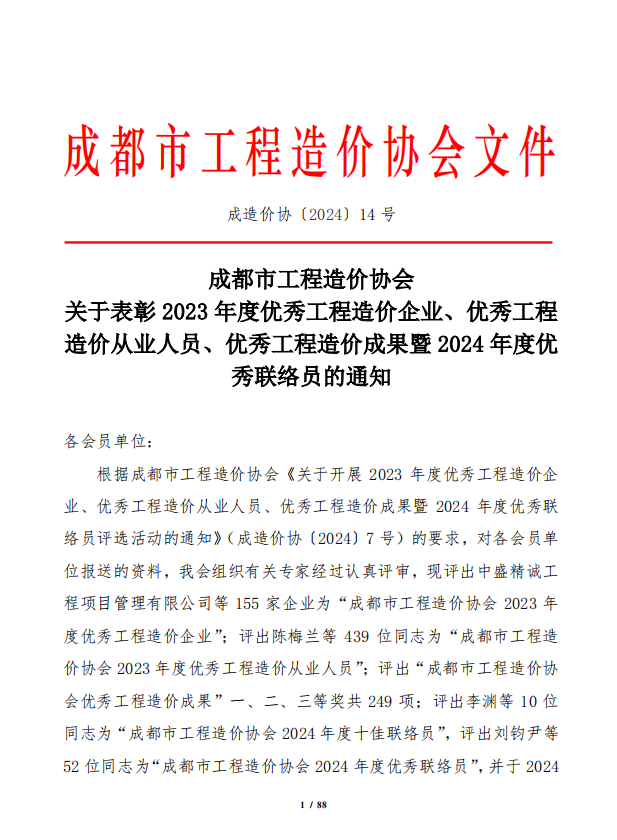 成都市工程造价协会文件

成造价协〔2024〕14 号

成都市工程造价协会
关于表彰 2023 年度优秀工程造价企业、优秀工程造价从业人员、优秀工程造价成果暨 2024 年度优秀联络员的通知

各会员单位：

根据成都市工程造价协会《关于开展 2023 年度优秀工程造价企业、优秀工程造价从业人员、优秀工程造价成果暨 2024 年度优秀联络员评选活动的通知》（成造价协〔2024〕7 号）的要求，对各会员单位报送的资料，我会组织有关专家经过认真评审，现评出中盛精诚工程项目管理有限公司等 155 家企业为“成都市工程造价协会 2023 年度优秀工程造价企业”；评出陈梅兰等 439 位同志为“成都市工程造价协会 2023 年度优秀工程造价从业人员”；评出“成都市工程造价协会优秀工程造价成果”一、二、三等奖共 249 项；评出李渊等 10 位同志为“成都市工程造价协会 2024 年度十佳联络员”，评出刘钧尹等 52 位同志为“成都市工程造价协会 2024 年度优秀联络员”，并于 2024

1 / 88